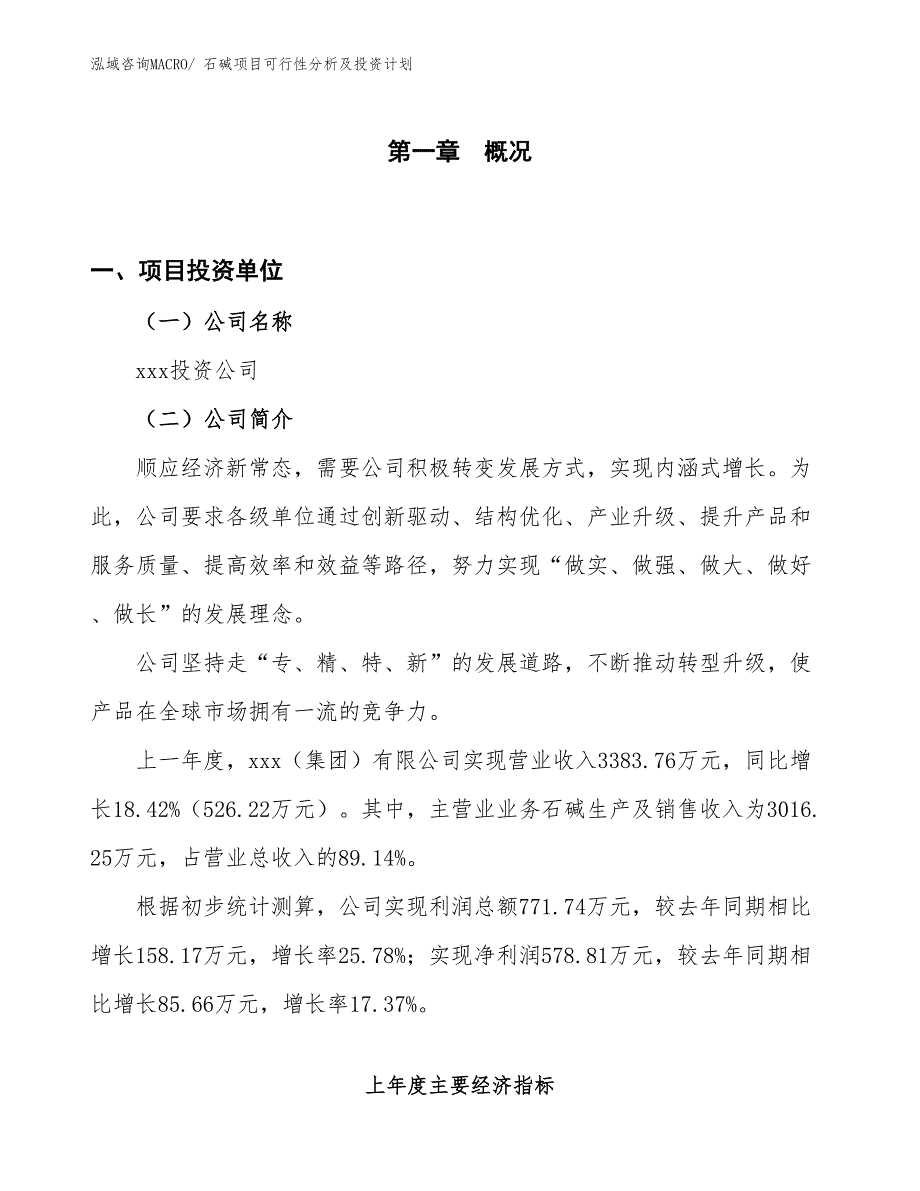 泓域咨询MACRO/ 石碱项目可行性分析及投资计划

第一章 概况

一、项目投资单位

（一）公司名称

xxx投资公司

（二）公司简介

顺应经济新常态，需要公司积极转变发展方式，实现内涵式增长。为此，公司要求各级单位通过创新驱动、结构优化、产业升级、提升产品和服务质量、提高效率和效益等路径，努力实现“做实、做强、做大、做好、做长”的发展理念。

公司坚持走“专、精、特、新”的发展道路，不断推动转型升级，使产品在全球市场拥有一流的竞争力。

上一年度，xxx（集团）有限公司实现营业收入3383.76万元，同比增长18.42%（526.22万元）。其中，主营业业务石碱生产及销售收入为3016.25万元，占营业总收入的89.14%。

根据初步统计测算，公司实现利润总额771.74万元，较去年同期相比增长158.17万元，增长率25.78%；实现净利润578.81万元，较去年同期相比增长85.66万元，增长率17.37%。

上年度主要经济指标